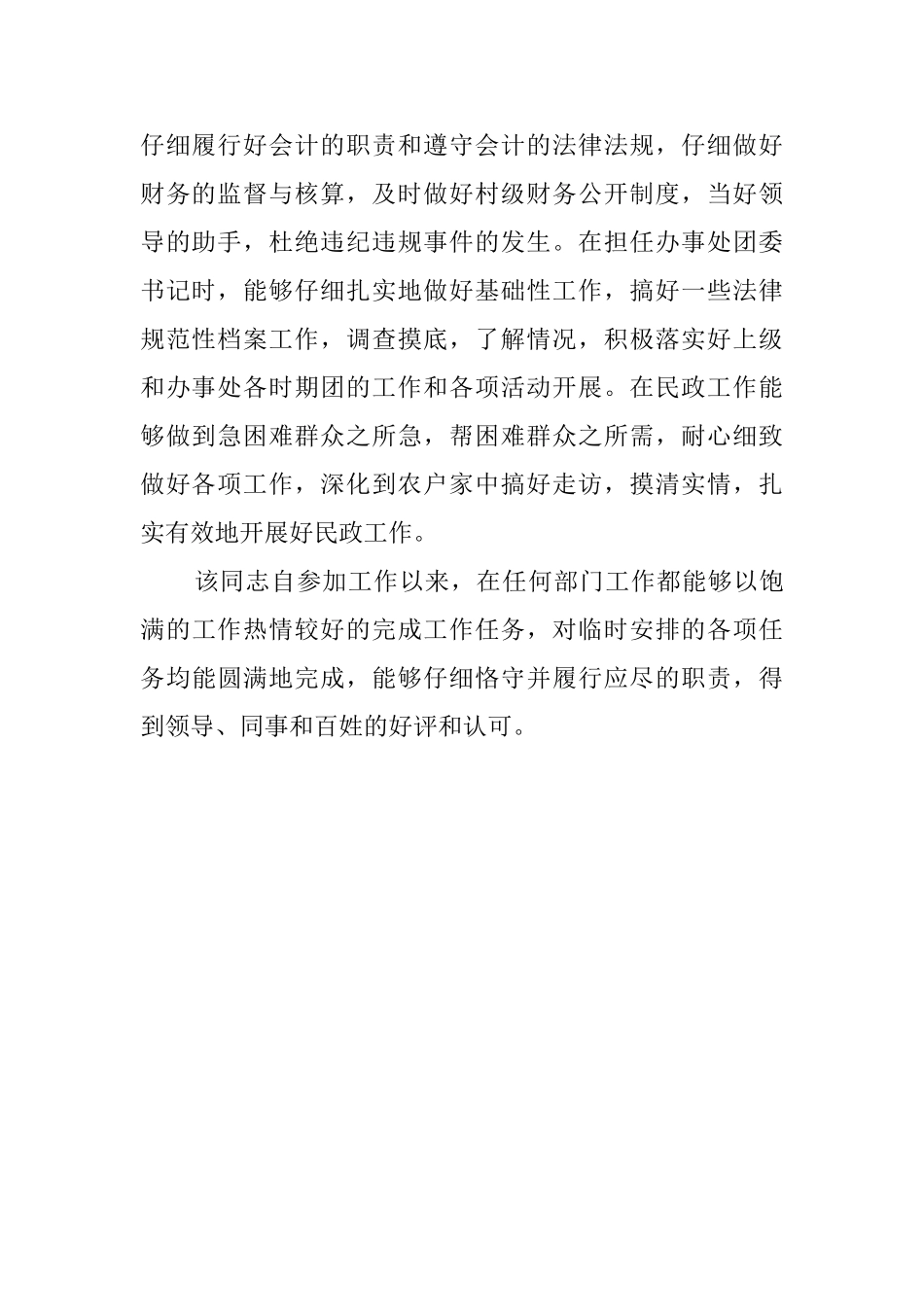 仔细履行好会计的职责和遵守会计的法律法规，仔细做好财务的监督与核算，及时做好村级财务公开制度，当好领导的助手，杜绝违纪违规事件的发生。在担任办事处团委书记时，能够仔细扎实地做好基础性工作，搞好一些法律规范性档案工作，调查摸底，了解情况，积极落实好上级和办事处各时期团的工作和各项活动开展。在民政工作能够做到急困难群众之所急，帮困难群众之所需，耐心细致做好各项工作，深化到农户家中搞好走访，摸清实情，扎实有效地开展好民政工作。

该同志自参加工作以来，在任何部门工作都能够以饱满的工作热情较好的完成工作任务，对临时安排的各项任务均能圆满地完成，能够仔细恪守并履行应尽的职责，得到领导、同事和百姓的好评和认可。